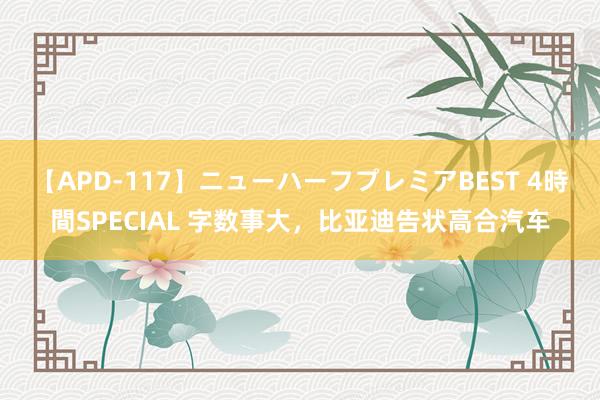 【APD-117】ニューハーフプレミアBEST 4時間SPECIAL 字数事大，比亚迪告状高合汽车